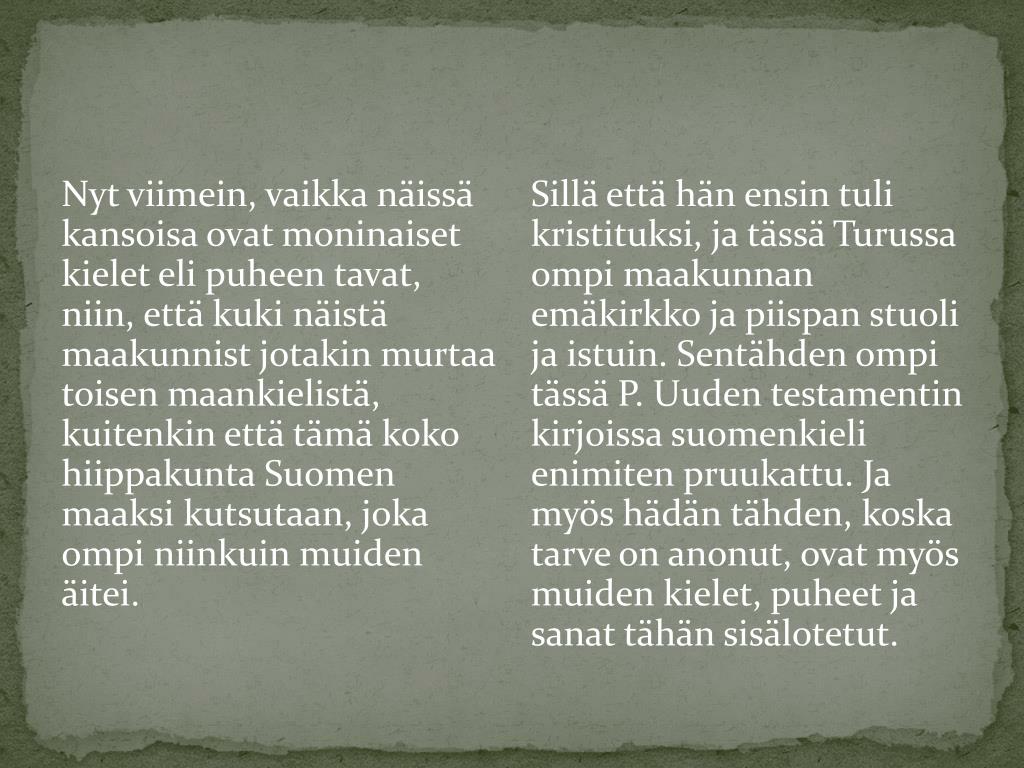 Nyt viimein, vaikka näissä kansoisa ovat moninaiset kielet eli puheen tavat, niin, että kuki näistä maakunnist jotakin murtaa toisen maankielistä, kuitenkin että tämä koko hiippakunta Suomen maaksi kutsutaan, joka ompi niinkuin muiden äitei.

Sillä että hän ensin tuli kristituksi, ja tässä Turussa ompi maakunnan emäkirkko ja piispan stuoli ja istuin. Sentähden ompi tässä P. Uuden testamentin kirjoissa suomenkieli enimiten pruukattu. Ja myös hädän tähden, koska tarve on anonut, ovat myös muiden kielet, puheet ja sanat tähän sisälotetut.